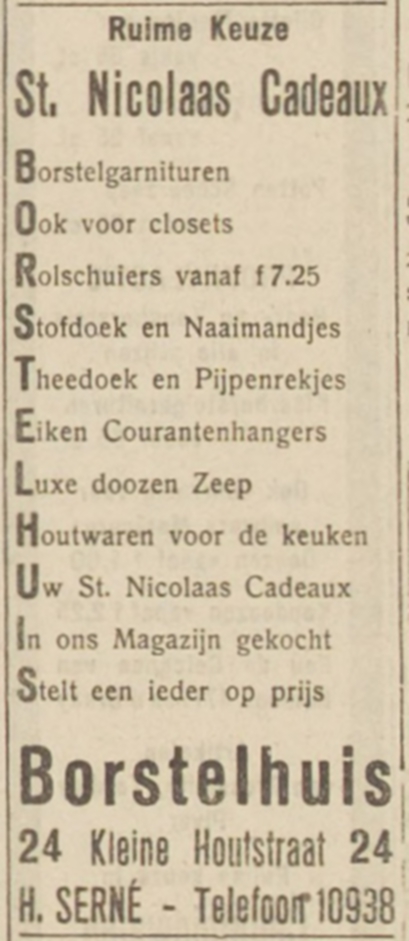 Ruime Keuze

St. Nicolaas Cadeaux

Borstelgarnituren
Ook voor closets
Rolschuiers vanaf f 7.25
Stofdoek en Naaimandjes
Theedoek en Pijpenrekjes
Eiken Courantenhangers
Luxe doozen Zeep
Houtwaren voor de keuken
Uw St. Nicolaas Cadeaux
In ons Magazijn gekocht
Stelt een ieder op prijs

Borstelhuis
24 Kleine Houtstraat 24
H. SERNÉ - Telefoon 10938